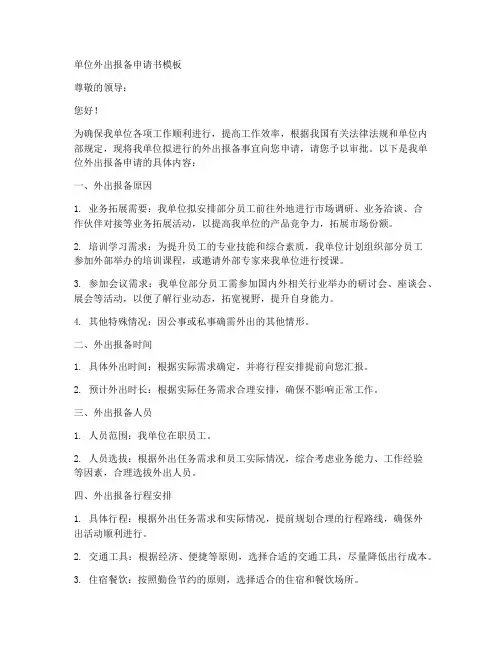 单位外出报备申请书模板

尊敬的领导：

您好！

为确保我单位各项工作顺利进行，提高工作效率，根据我国有关法律法规和单位内部规定，现将我单位拟进行的外出报备事宜向您申请，请您予以审批。以下是我单位外出报备申请的具体内容：

一、外出报备原因

1. 业务拓展需要：我单位拟安排部分员工前往外地进行市场调研、业务洽谈、合作伙伴对接等业务拓展活动，以提高我单位的产品竞争力，拓展市场份额。

2. 培训学习需求：为提升员工的专业技能和综合素质，我单位计划组织部分员工参加外部举办的培训课程，或邀请外部专家来我单位进行授课。

3. 参加会议需求：我单位部分员工需参加国内外相关行业举办的研讨会、座谈会、展会等活动，以便了解行业动态，拓宽视野，提升自身能力。

4. 其他特殊情况：因公事或私事确需外出的其他情形。

二、外出报备时间

1. 具体外出时间：根据实际需求确定，并将行程安排提前向您汇报。

2. 预计外出时长：根据实际任务需求合理安排，确保不影响正常工作。

三、外出报备人员

1. 人员范围：我单位在职员工。

2. 人员选拔：根据外出任务需求和员工实际情况，综合考虑业务能力、工作经验等因素，合理选拔外出人员。

四、外出报备行程安排

1. 具体行程：根据外出任务需求和实际情况，提前规划合理的行程路线，确保外出活动顺利进行。

2. 交通工具：根据经济、便捷等原则，选择合适的交通工具，尽量降低出行成本。

3. 住宿餐饮：按照勤俭节约的原则，选择适合的住宿和餐饮场所。